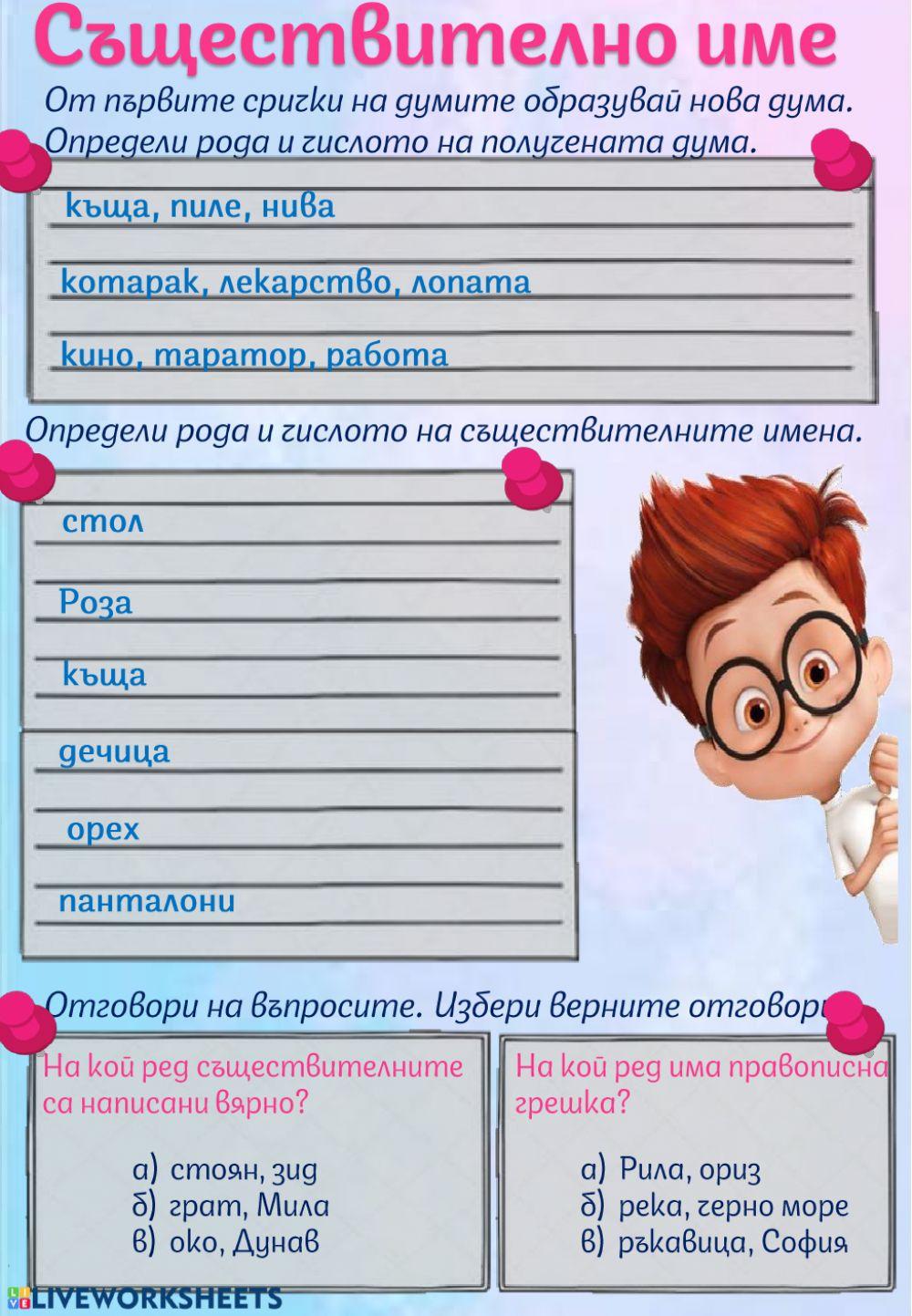 Съществително име

От първите срички на думите образувай нова дума. Определи рода и числото на получената дума.

къща, пиле, нива

котарак, лекарство, лопата

кино, таратор, работа

Определи рода и числото на съществителните имена.

стол

Роза

къща

дечица

орех

панталони

Отговори на въпросите. Избери верните отговори

На кой ред съществителните са написани вярно?

а) стоян, зид
б) грат, Мила
в) око, Дунав

На кой ред има правописна грешка?

а) Рила, ориз
б) река, черно море
в) ръкавица, София

LIVEWORKSHEETS